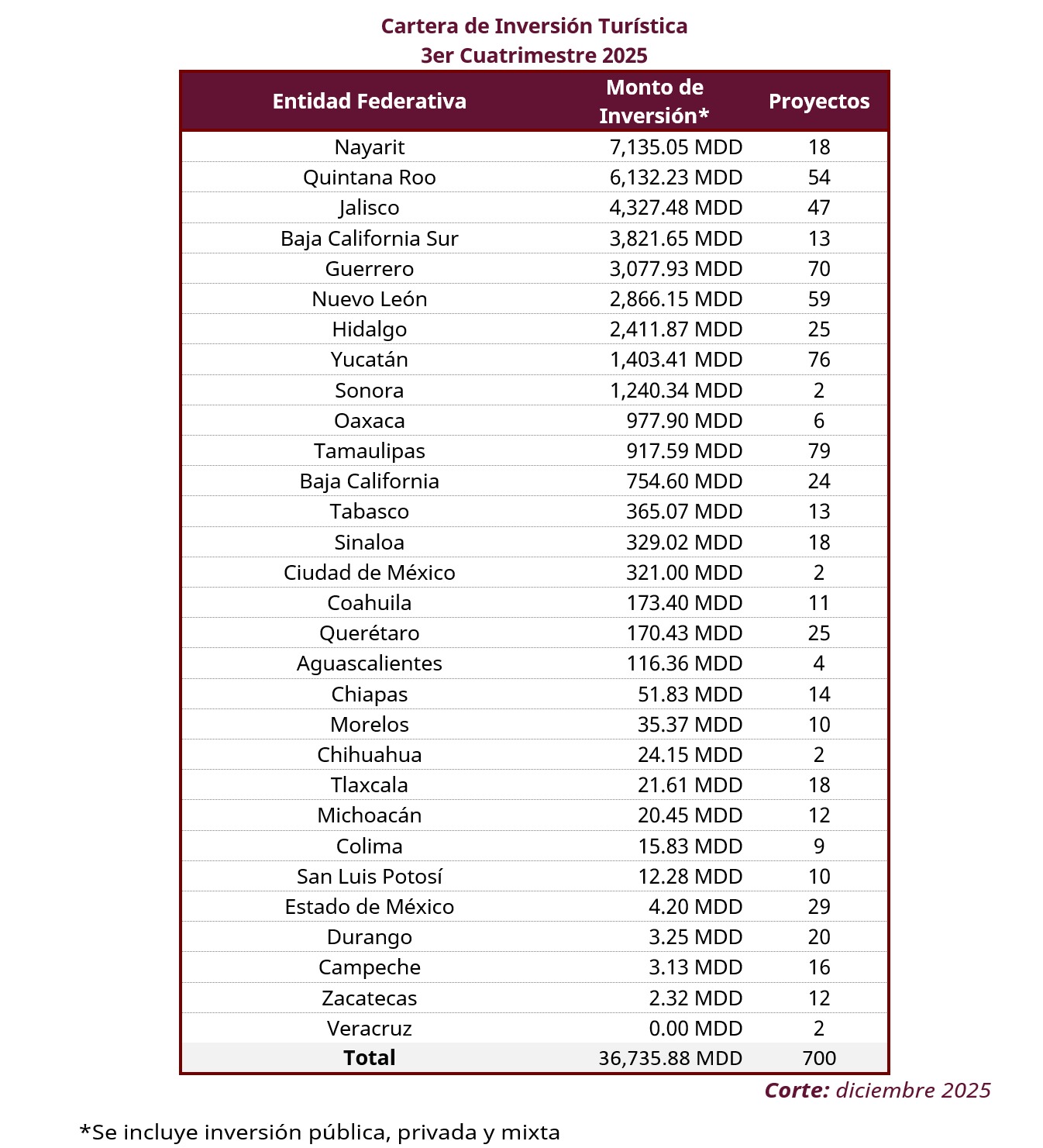 Cartera de Inversión Turística
3er Cuatrimestre 2025

| Entidad Federativa | Monto de Inversión* | Proyectos |
|---|---|---|
| Nayarit | 7,135.05 MDD | 18 |
| Quintana Roo | 6,132.23 MDD | 54 |
| Jalisco | 4,327.48 MDD | 47 |
| Baja California Sur | 3,821.65 MDD | 13 |
| Guerrero | 3,077.93 MDD | 70 |
| Nuevo León | 2,866.15 MDD | 59 |
| Hidalgo | 2,411.87 MDD | 25 |
| Yucatán | 1,403.41 MDD | 76 |
| Sonora | 1,240.34 MDD | 2 |
| Oaxaca | 977.90 MDD | 6 |
| Tamaulipas | 917.59 MDD | 79 |
| Baja California | 754.60 MDD | 24 |
| Tabasco | 365.07 MDD | 13 |
| Sinaloa | 329.02 MDD | 18 |
| Ciudad de México | 321.00 MDD | 2 |
| Coahuila | 173.40 MDD | 11 |
| Querétaro | 170.43 MDD | 25 |
| Aguascalientes | 116.36 MDD | 4 |
| Chiapas | 51.83 MDD | 14 |
| Morelos | 35.37 MDD | 10 |
| Chihuahua | 24.15 MDD | 2 |
| Tlaxcala | 21.61 MDD | 18 |
| Michoacán | 20.45 MDD | 12 |
| Colima | 15.83 MDD | 9 |
| San Luis Potosí | 12.28 MDD | 10 |
| Estado de México | 4.20 MDD | 29 |
| Durango | 3.25 MDD | 20 |
| Campeche | 3.13 MDD | 16 |
| Zacatecas | 2.32 MDD | 12 |
| Veracruz | 0.00 MDD | 2 |
| Total | 36,735.88 MDD | 700 |

Corte: diciembre 2025

*Se incluye inversión pública, privada y mixta